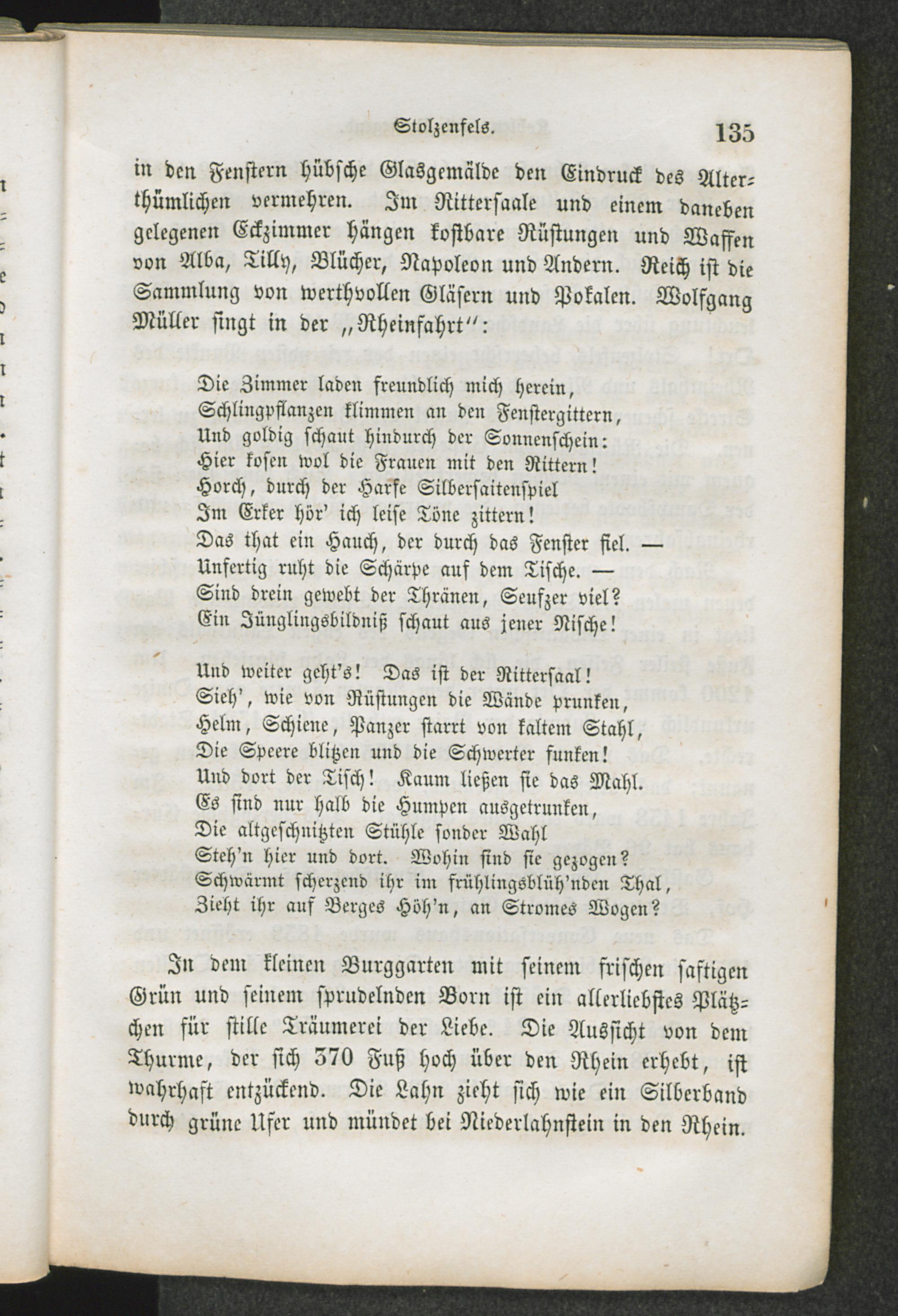 Stolzenfels. 135

in den Fenstern hübsche Glasgemälde den Eindruck des Alterthümlichen vermehren. Im Rittersaale und einem daneben gelegenen Eckzimmer hängen kostbare Rüstungen und Waffen von Alba, Tilly, Blücher, Napoleon und Andern. Reich ist die Sammlung von werthvollen Gläsern und Pokalen. Wolfgang Müller singt in der „Rheinfahrt":

Die Zimmer laden freundlich mich herein,
Schlingpflanzen klimmen an den Fenstergittern,
Und goldig schaut hindurch der Sonnenschein:
Hier kosen wol die Frauen mit den Rittern!
Horch, durch der Harfe Silbersaitenspiel
Im Erker hör' ich leise Töne zittern!
Das that ein Hauch, der durch das Fenster fiel. —
Unfertig ruht die Schärpe auf dem Tische. —
Sind drein gewebt der Thränen, Seufzer viel?
Ein Jünglingsbildniß schaut aus jener Nische!

Und weiter geht's! Das ist der Rittersaal!
Sieh', wie von Rüstungen die Wände prunken,
Helm, Schiene, Panzer starrt von kaltem Stahl,
Die Speere blitzen und die Schwerter funken!
Und dort der Tisch! Kaum ließen sie das Mahl.
Es sind nur halb die Humpen ausgetrunken,
Die altgeschnitzten Stühle sonder Wahl
Steh'n hier und dort. Wohin sind sie gezogen?
Schwärmt scherzend ihr im frühlingsblüh'nden Thal,
Zieht ihr auf Berges Höh'n, an Stromes Wogen?

In dem kleinen Burggarten mit seinem frischen saftigen Grün und seinem sprudelnden Born ist ein allerliebstes Plätzchen für stille Träumerei der Liebe. Die Aussicht von dem Thurme, der sich 370 Fuß hoch über den Rhein erhebt, ist wahrhaft entzückend. Die Lahn zieht sich wie ein Silberband durch grüne Ufer und mündet bei Niederlahnstein in den Rhein.